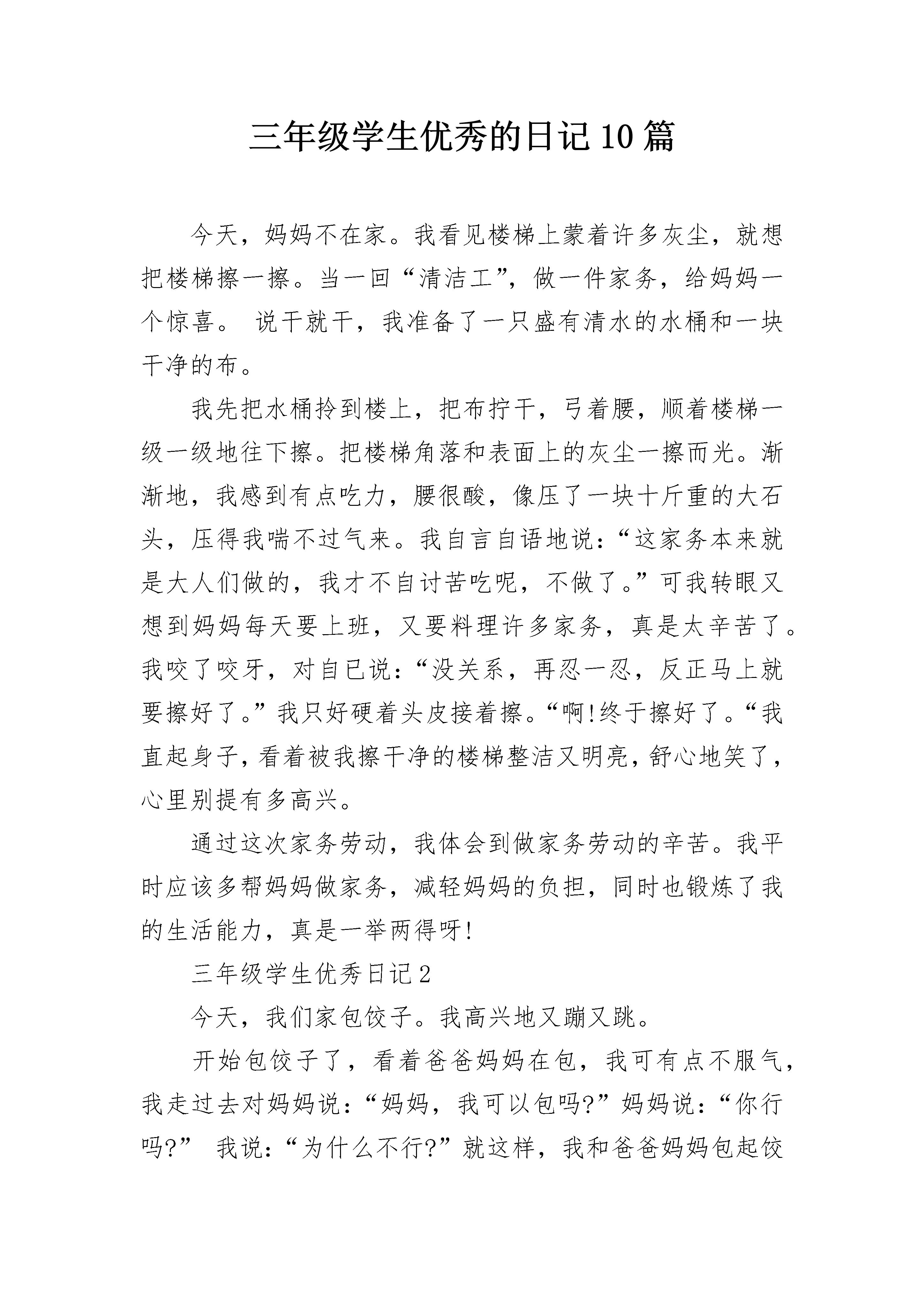 三年级学生优秀的日记10篇

今天，妈妈不在家。我看见楼梯上蒙着许多灰尘，就想把楼梯擦一擦。当一回“清洁工”，做一件家务，给妈妈一个惊喜。 说干就干，我准备了一只盛有清水的水桶和一块干净的布。

我先把水桶拎到楼上，把布拧干，弓着腰，顺着楼梯一级一级地往下擦。把楼梯角落和表面上的灰尘一擦而光。渐渐地，我感到有点吃力，腰很酸，像压了一块十斤重的大石头，压得我喘不过气来。我自言自语地说：“这家务本来就是大人们做的，我才不自讨苦吃呢，不做了。”可我转眼又想到妈妈每天要上班，又要料理许多家务，真是太辛苦了。我咬了咬牙，对自已说：“没关系，再忍一忍，反正马上就要擦好了。”我只好硬着头皮接着擦。“啊!终于擦好了。“我直起身子，看着被我擦干净的楼梯整洁又明亮，舒心地笑了，心里别提有多高兴。

通过这次家务劳动，我体会到做家务劳动的辛苦。我平时应该多帮妈妈做家务，减轻妈妈的负担，同时也锻炼了我的生活能力，真是一举两得呀!

三年级学生优秀日记2

今天，我们家包饺子。我高兴地又蹦又跳。

开始包饺子了，看着爸爸妈妈在包，我可有点不服气，我走过去对妈妈说：“妈妈，我可以包吗?”妈妈说：“你行吗?” 我说：“为什么不行?”就这样，我和爸爸妈妈包起饺